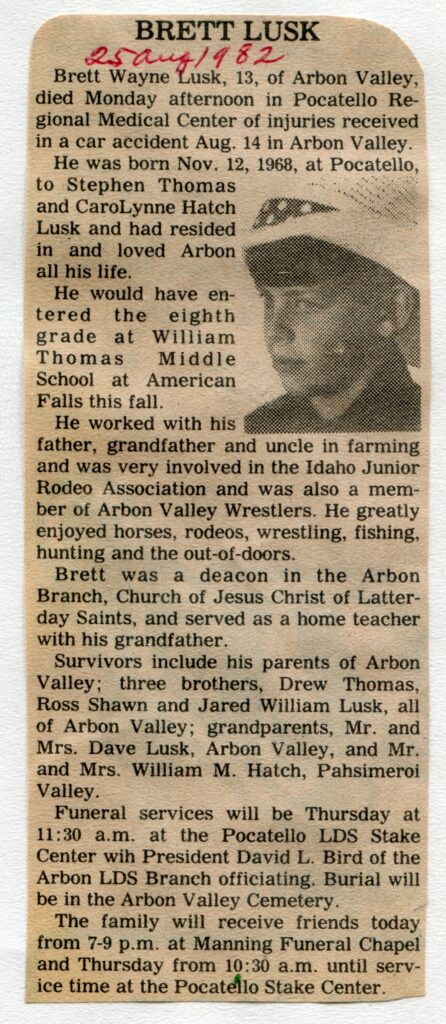 BRETT LUSK

25 Aug 1982

Brett Wayne Lusk, 13, of Arbon Valley, died Monday afternoon in Pocatello Regional Medical Center of injuries received in a car accident Aug. 14 in Arbon Valley.

He was born Nov. 12, 1968, at Pocatello, to Stephen Thomas and CaroLynne Hatch Lusk and had resided in and loved Arbon all his life.

He would have entered the eighth grade at William Thomas Middle School at American Falls this fall.

He worked with his father, grandfather and uncle in farming and was very involved in the Idaho Junior Rodeo Association and was also a member of Arbon Valley Wrestlers. He greatly enjoyed horses, rodeos, wrestling, fishing, hunting and the out-of-doors.

Brett was a deacon in the Arbon Branch, Church of Jesus Christ of Latter-day Saints, and served as a home teacher with his grandfather.

Survivors include his parents of Arbon Valley; three brothers, Drew Thomas, Ross Shawn and Jared William Lusk, all of Arbon Valley; grandparents, Mr. and Mrs. Dave Lusk, Arbon Valley, and Mr. and Mrs. William M. Hatch, Pahsimeroi Valley.

Funeral services will be Thursday at 11:30 a.m. at the Pocatello LDS Stake Center wih President David L. Bird of the Arbon LDS Branch officiating. Burial will be in the Arbon Valley Cemetery.

The family will receive friends today from 7-9 p.m. at Manning Funeral Chapel and Thursday from 10:30 a.m. until service time at the Pocatello Stake Center.